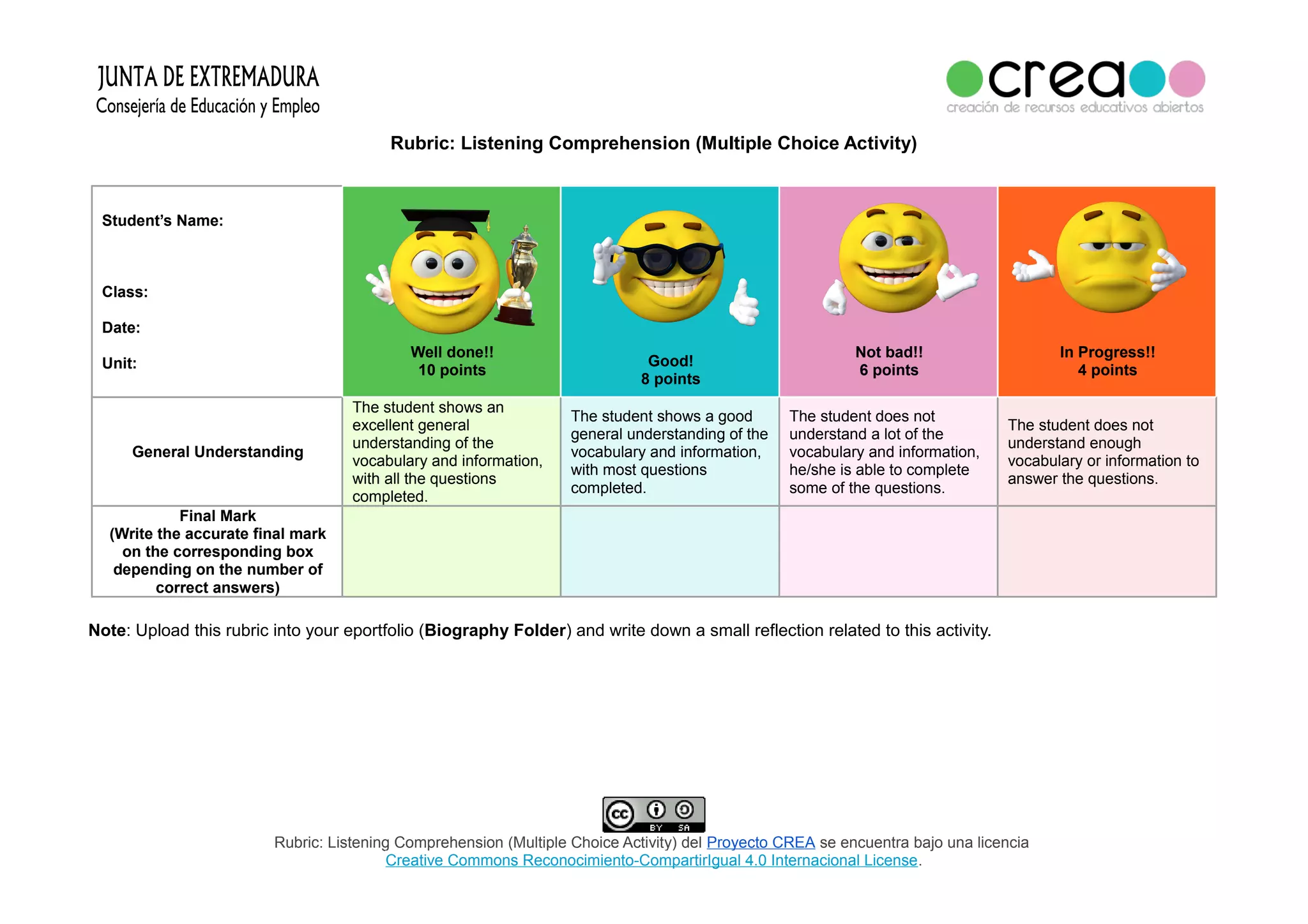 JUNTA DE EXTREMADURA
Consejería de Educación y Empleo

crea
creación de recursos educativos abiertos

Rubric: Listening Comprehension (Multiple Choice Activity)

| Student's Name: Class: Date: Unit: | Well done!! 10 points | Good! 8 points | Not bad!! 6 points | In Progress!! 4 points |
|---|---|---|---|---|
| General Understanding | The student shows an excellent general understanding of the vocabulary and information, with all the questions completed. | The student shows a good general understanding of the vocabulary and information, with most questions completed. | The student does not understand a lot of the vocabulary and information, he/she is able to complete some of the questions. | The student does not understand enough vocabulary or information to answer the questions. |
| Final Mark (Write the accurate final mark on the corresponding box depending on the number of correct answers) | | | | |

Note: Upload this rubric into your eportfolio (Biography Folder) and write down a small reflection related to this activity.

cc BY SA

Rubric: Listening Comprehension (Multiple Choice Activity) del Proyecto CREA se encuentra bajo una licencia Creative Commons Reconocimiento-CompartirIgual 4.0 Internacional License.